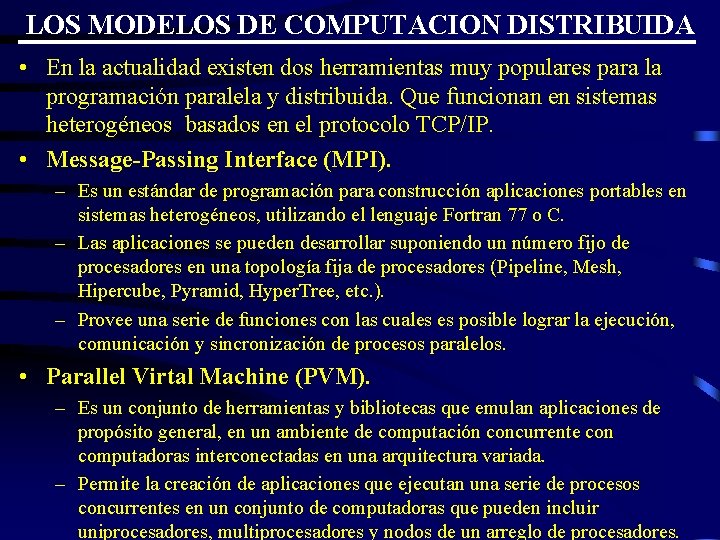 LOS MODELOS DE COMPUTACION DISTRIBUIDA

• En la actualidad existen dos herramientas muy populares para la programación paralela y distribuida. Que funcionan en sistemas heterogéneos basados en el protocolo TCP/IP.

• Message-Passing Interface (MPI).

– Es un estándar de programación para construcción aplicaciones portables en sistemas heterogéneos, utilizando el lenguaje Fortran 77 o C.

– Las aplicaciones se pueden desarrollar suponiendo un número fijo de procesadores en una topología fija de procesadores (Pipeline, Mesh, Hipercube, Pyramid, HyperTree, etc.).

– Provee una serie de funciones con las cuales es posible lograr la ejecución, comunicación y sincronización de procesos paralelos.

• Parallel Virtal Machine (PVM).

– Es un conjunto de herramientas y bibliotecas que emulan aplicaciones de propósito general, en un ambiente de computación concurrente con computadoras interconectadas en una arquitectura variada.

– Permite la creación de aplicaciones que ejecutan una serie de procesos concurrentes en un conjunto de computadoras que pueden incluir uniprocesadores, multiprocesadores y nodos de un arreglo de procesadores.